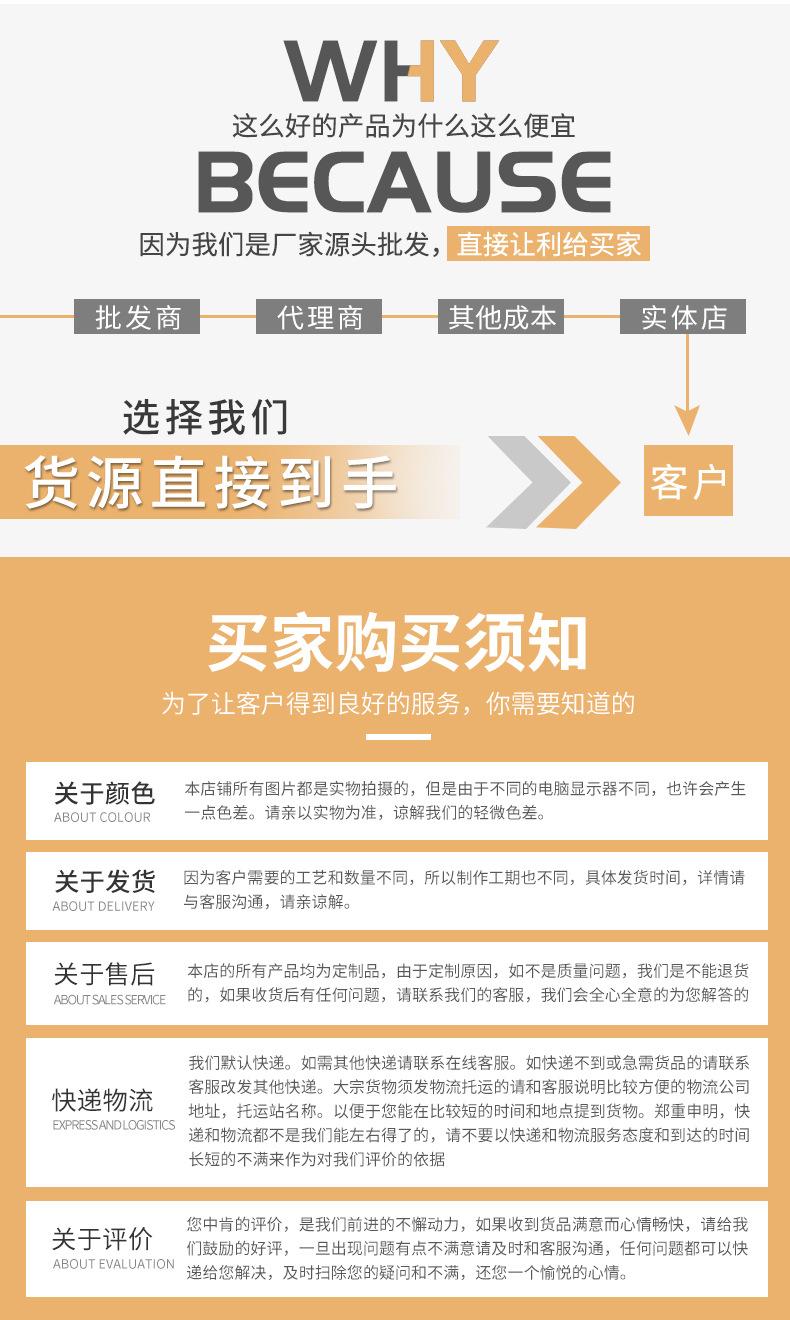 WHY

这么好的产品为什么这么便宜

BECAUSE

因为我们是厂家源头批发，直接让利给买家

批发商

代理商

其他成本

实体店

选择我们

货源直接到手

客户

买家购买须知

为了让客户得到良好的服务，你需要知道的

关于颜色
ABOUT COLOUR

本店铺所有图片都是实物拍摄的，但是由于不同的电脑显示器不同，也许会产生一点色差。请亲以实物为准，谅解我们的轻微色差。

关于发货
ABOUT DELIVERY

因为客户需要的工艺和数量不同，所以制作工期也不同，具体发货时间，详情请与客服沟通，请亲谅解。

关于售后
ABOUT SALES SERVICE

本店的所有产品均为定制品，由于定制原因，如不是质量问题，我们是不能退货的，如果收货后有任何问题，请联系我们的客服，我们会全心全意的为您解答的

快递物流
EXPRESS AND LOGISTICS

我们默认快递。如需其他快递请联系在线客服。如快递不到或急需货品的请联系客服改发其他快递。大宗货物须发物流托运的请和客服说明比较方便的物流公司地址，托运站名称。以便于您能在比较短的时间和地点提到货物。郑重申明，快递和物流都不是我们能左右得了的，请不要以快递和物流服务态度和到达的时间长短的不满来作为对我们评价的依据

关于评价
ABOUT EVALUATION

您中肯的评价，是我们前进的不懈动力，如果收到货品满意而心情畅快，请给我们鼓励的好评，一旦出现问题有点不满意请及时和客服沟通，任何问题都可以快递给您解决，及时扫除您的疑问和不满，还您一个愉悦的心情。